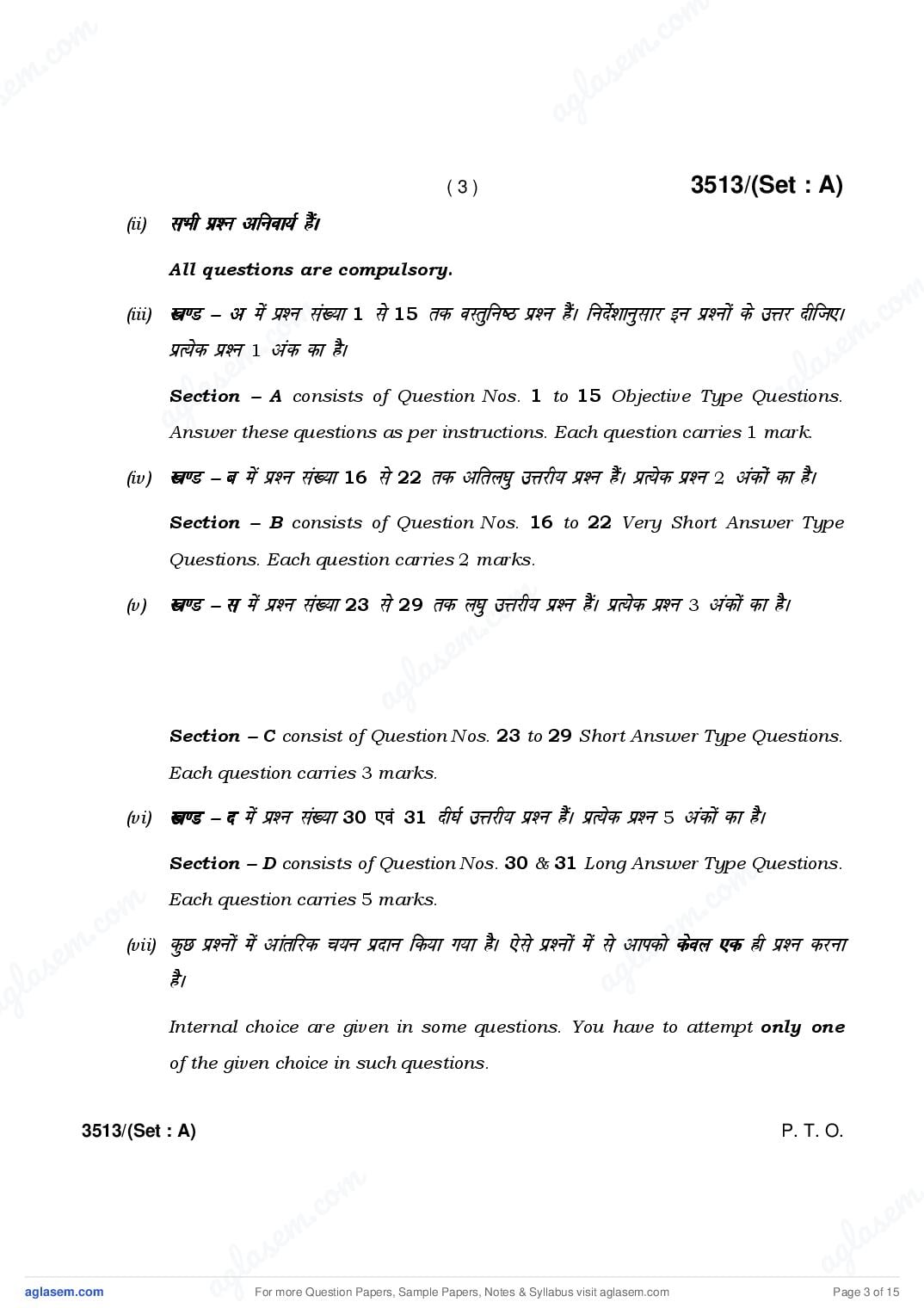 ( 3 ) 3513/(Set : A)

(ii) सभी प्रश्न अनिवार्य हैं।

All questions are compulsory.

(iii) खण्ड – अ में प्रश्न संख्या 1 से 15 तक वस्तुनिष्ठ प्रश्न हैं। निर्देशानुसार इन प्रश्नों के उत्तर दीजिए। प्रत्येक प्रश्न 1 अंक का है।

Section – A consists of Question Nos. 1 to 15 Objective Type Questions. Answer these questions as per instructions. Each question carries 1 mark.

(iv) खण्ड – ब में प्रश्न संख्या 16 से 22 तक अतिलघु उत्तरीय प्रश्न हैं। प्रत्येक प्रश्न 2 अंकों का है।

Section – B consists of Question Nos. 16 to 22 Very Short Answer Type Questions. Each question carries 2 marks.

(v) खण्ड – स में प्रश्न संख्या 23 से 29 तक लघु उत्तरीय प्रश्न हैं। प्रत्येक प्रश्न 3 अंकों का है।

Section – C consist of Question Nos. 23 to 29 Short Answer Type Questions. Each question carries 3 marks.

(vi) खण्ड – द में प्रश्न संख्या 30 एवं 31 दीर्घ उत्तरीय प्रश्न हैं। प्रत्येक प्रश्न 5 अंकों का है।

Section – D consists of Question Nos. 30 & 31 Long Answer Type Questions. Each question carries 5 marks.

(vii) कुछ प्रश्नों में आंतरिक चयन प्रदान किया गया है। ऐसे प्रश्नों में से आपको केवल एक ही प्रश्न करना है।

Internal choice are given in some questions. You have to attempt only one of the given choice in such questions.

3513/(Set : A) P. T. O.

aglasem.com For more Question Papers, Sample Papers, Notes & Syllabus visit aglasem.com Page 3 of 15